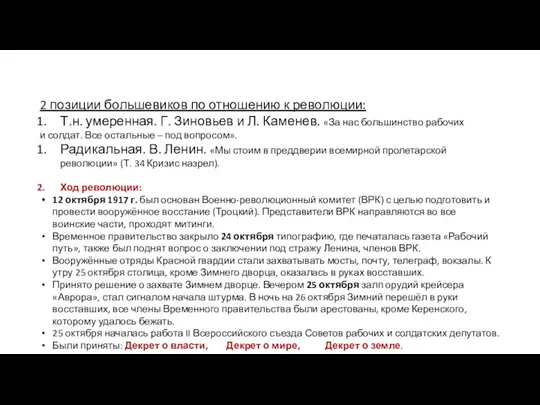 2 позиции большевиков по отношению к революции:
1. Т.н. умеренная. Г. Зиновьев и Л. Каменев. «За нас большинство рабочих и солдат. Все остальные – под вопросом».
1. Радикальная. В. Ленин. «Мы стоим в преддверии всемирной пролетарской революции» (Т. 34 Кризис назрел).

2. Ход революции:
• 12 октября 1917 г. был основан Военно-революционный комитет (ВРК) с целью подготовить и провести вооружённое восстание (Троцкий). Представители ВРК направляются во все воинские части, проходят митинги.
• Временное правительство закрыло 24 октября типографию, где печаталась газета «Рабочий путь», также был поднят вопрос о заключении под стражу Ленина, членов ВРК.
• Вооружённые отряды Красной гвардии стали захватывать мосты, почту, телеграф, вокзалы. К утру 25 октября столица, кроме Зимнего дворца, оказалась в руках восставших.
• Принято решение о захвате Зимнем дворце. Вечером 25 октября залп орудий крейсера «Аврора», стал сигналом начала штурма. В ночь на 26 октября Зимний перешёл в руки восставших, все члены Временного правительства были арестованы, кроме Керенского, которому удалось бежать.
• 25 октября началась работа II Всероссийского съезда Советов рабочих и солдатских депутатов.
• Были приняты: Декрет о власти, Декрет о мире, Декрет о земле.